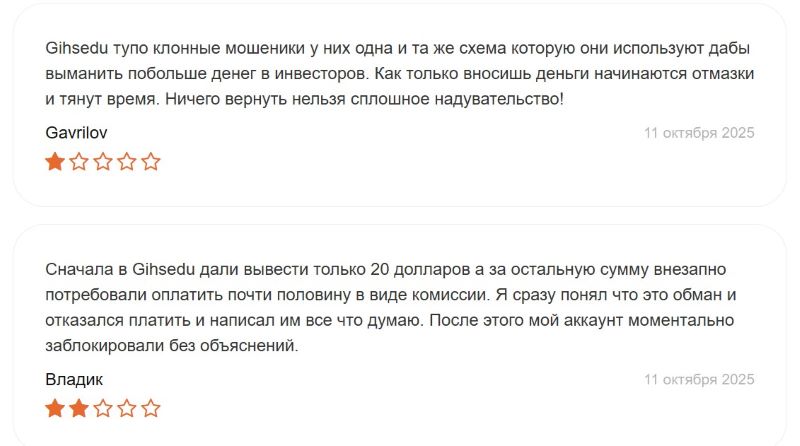 Gihsedu тупо клонные мошеники у них одна и та же схема которую они используют дабы выманить побольше денег в инвесторов. Как только вносишь деньги начинаются отмазки и тянут время. Ничего вернуть нельзя сплошное надувательство!

Gavrilov

11 октября 2025

Сначала в Gihsedu дали вывести только 20 долларов а за остальную сумму внезапно потребовали оплатить почти половину в виде комиссии. Я сразу понял что это обман и отказался платить и написал им все что думаю. После этого мой аккаунт моментально заблокировали без объяснений.

Владик

11 октября 2025